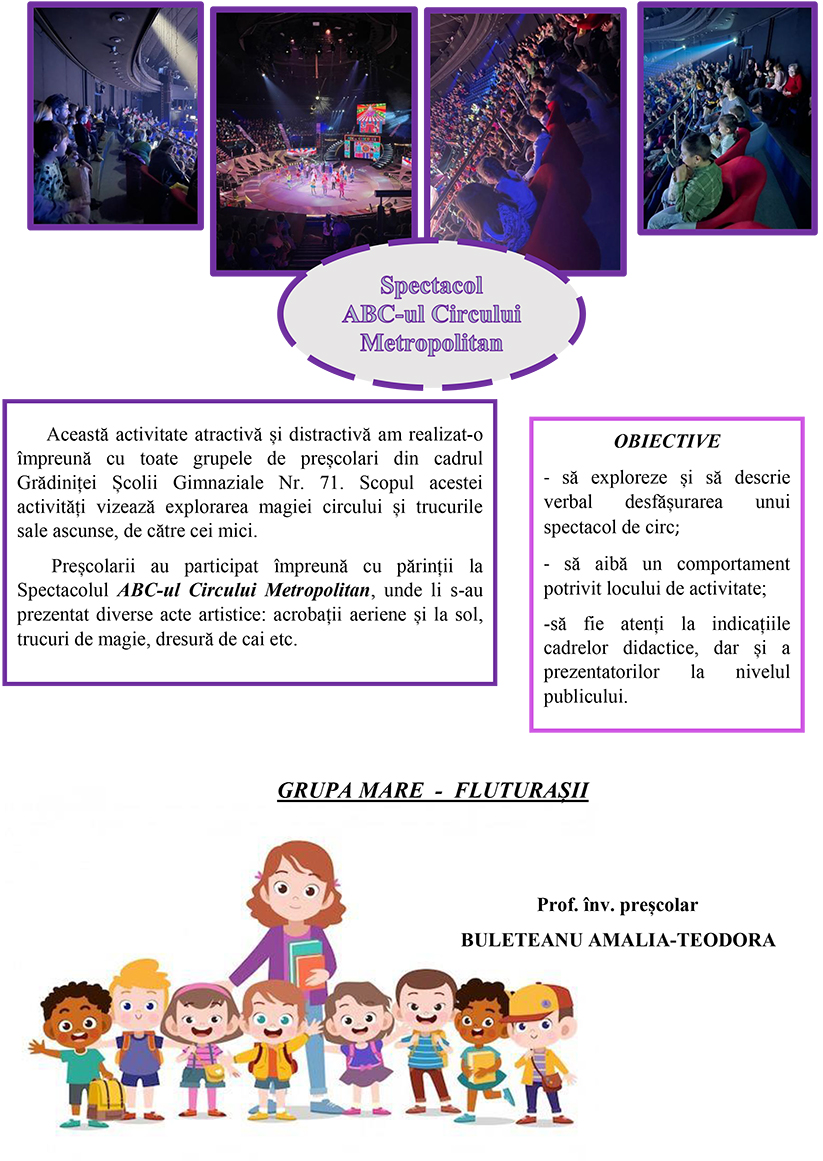 Spectacol
ABC-ul Circului
Metropolitan

Această activitate atractivă și distractivă am realizat-o împreună cu toate grupele de preșcolari din cadrul Grădiniței Școlii Gimnaziale Nr. 71. Scopul acestei activități vizează explorarea magiei circului și trucurile sale ascunse, de către cei mici.

Preșcolarii au participat împreună cu părinții la Spectacolul ABC-ul Circului Metropolitan, unde li s-au prezentat diverse acte artistice: acrobații aeriene și la sol, trucuri de magie, dresură de cai etc.

OBIECTIVE

- să exploreze și să descrie verbal desfășurarea unui spectacol de circ;

- să aibă un comportament potrivit locului de activitate;

-să fie atenți la indicațiile cadrelor didactice, dar și a prezentatorilor la nivelul publicului.

GRUPA MARE - FLUTURAȘII

Prof. înv. preșcolar
BULETEANU AMALIA-TEODORA